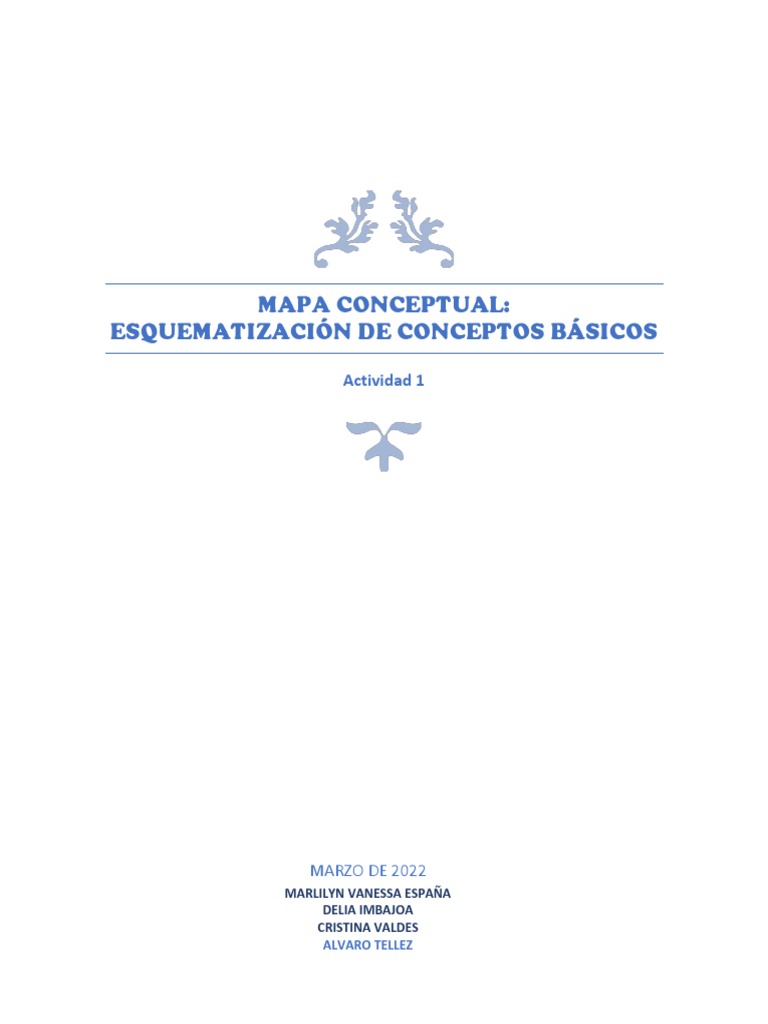 MAPA CONCEPTUAL:
ESQUEMATIZACIÓN DE CONCEPTOS BÁSICOS

Actividad 1

MARZO DE 2022
MARLILYN VANESSA ESPAÑA
DELIA IMBAJOA
CRISTINA VALDES
ALVARO TELLEZ